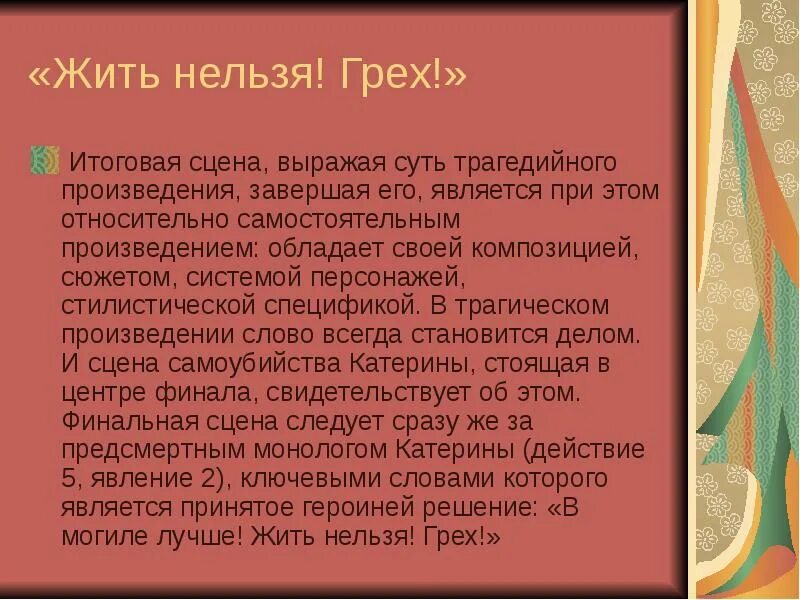 «Жить нельзя! Грех!»

Итоговая сцена, выражая суть трагедийного произведения, завершая его, является при этом относительно самостоятельным произведением: обладает своей композицией, сюжетом, системой персонажей, стилистической спецификой. В трагическом произведении слово всегда становится делом. И сцена самоубийства Катерины, стоящая в центре финала, свидетельствует об этом. Финальная сцена следует сразу же за предсмертным монологом Катерины (действие 5, явление 2), ключевыми словами которого является принятое героиней решение: «В могиле лучше! Жить нельзя! Грех!»